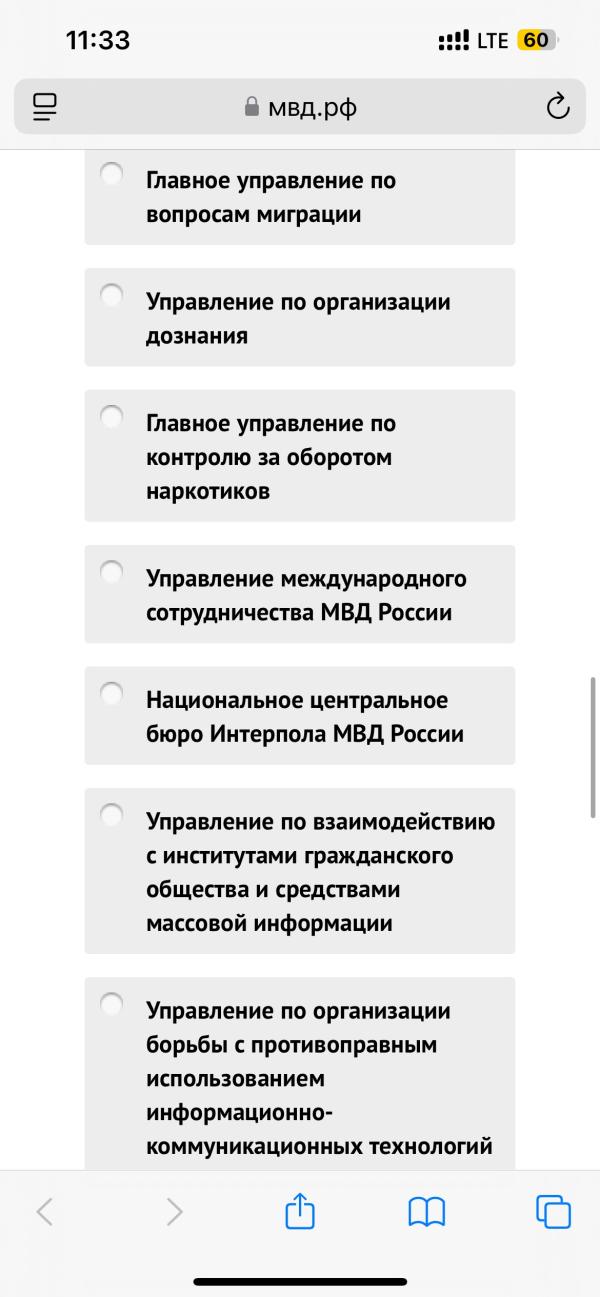 11:33

LTE 60

мвд.рф

Главное управление по вопросам миграции

Управление по организации дознания

Главное управление по контролю за оборотом наркотиков

Управление международного сотрудничества МВД России

Национальное центральное бюро Интерпола МВД России

Управление по взаимодействию с институтами гражданского общества и средствами массовой информации

Управление по организации борьбы с противоправным использованием информационно-коммуникационных технологий